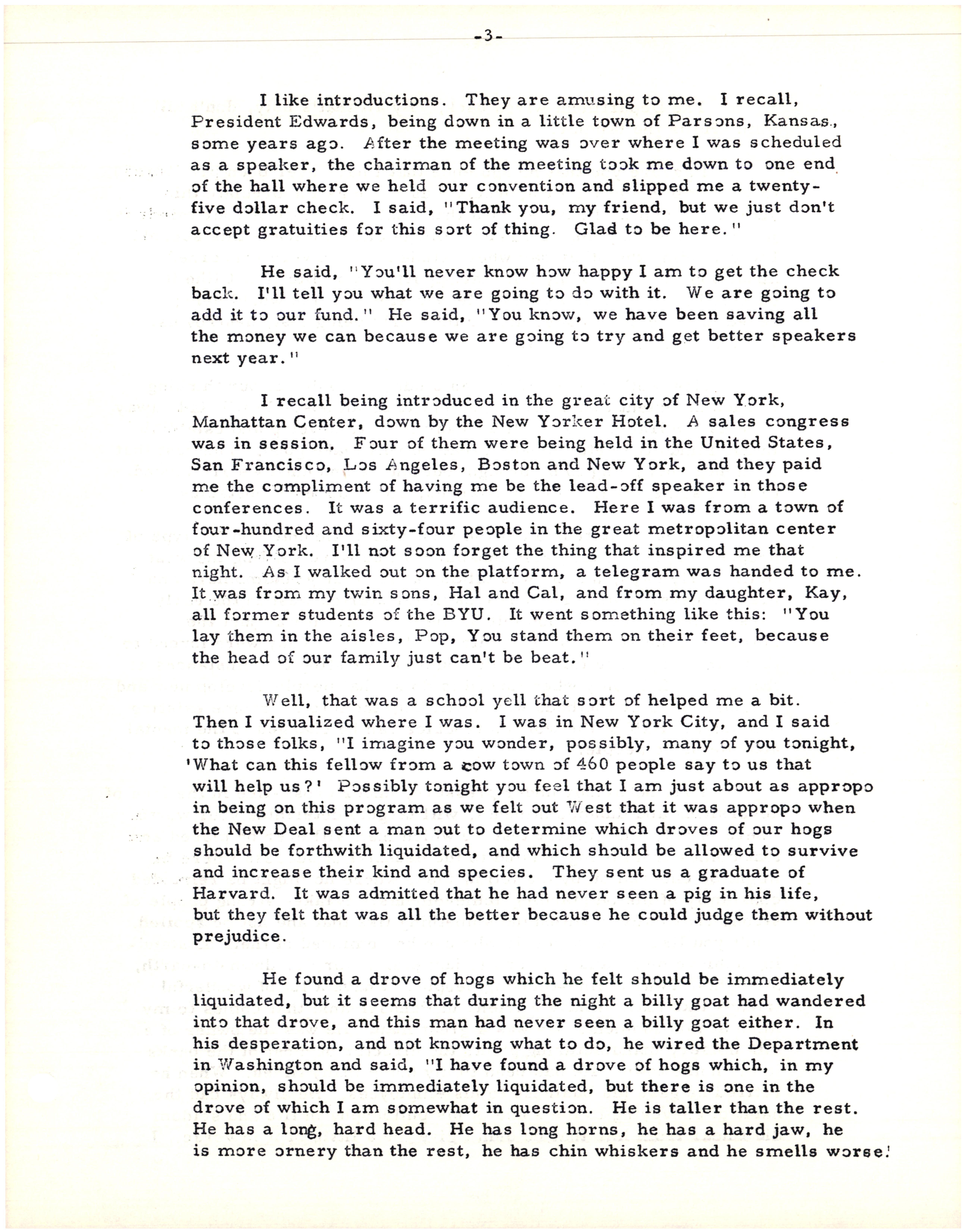 -3-

I like introductions. They are amusing to me. I recall, President Edwards, being down in a little town of Parsons, Kansas., some years ago. After the meeting was over where I was scheduled as a speaker, the chairman of the meeting took me down to one end of the hall where we held our convention and slipped me a twenty-five dollar check. I said, "Thank you, my friend, but we just don't accept gratuities for this sort of thing. Glad to be here."

He said, "You'll never know how happy I am to get the check back. I'll tell you what we are going to do with it. We are going to add it to our fund." He said, "You know, we have been saving all the money we can because we are going to try and get better speakers next year."

I recall being introduced in the great city of New York, Manhattan Center, down by the New Yorker Hotel. A sales congress was in session. Four of them were being held in the United States, San Francisco, Los Angeles, Boston and New York, and they paid me the compliment of having me be the lead-off speaker in those conferences. It was a terrific audience. Here I was from a town of four-hundred and sixty-four people in the great metropolitan center of New York. I'll not soon forget the thing that inspired me that night. As I walked out on the platform, a telegram was handed to me. It was from my twin sons, Hal and Cal, and from my daughter, Kay, all former students of the BYU. It went something like this: "You lay them in the aisles, Pop, You stand them on their feet, because the head of our family just can't be beat."

Well, that was a school yell that sort of helped me a bit. Then I visualized where I was. I was in New York City, and I said to those folks, "I imagine you wonder, possibly, many of you tonight, 'What can this fellow from a cow town of 460 people say to us that will help us?' Possibly tonight you feel that I am just about as appropo in being on this program as we felt out West that it was appropo when the New Deal sent a man out to determine which droves of our hogs should be forthwith liquidated, and which should be allowed to survive and increase their kind and species. They sent us a graduate of Harvard. It was admitted that he had never seen a pig in his life, but they felt that was all the better because he could judge them without prejudice.

He found a drove of hogs which he felt should be immediately liquidated, but it seems that during the night a billy goat had wandered into that drove, and this man had never seen a billy goat either. In his desperation, and not knowing what to do, he wired the Department in Washington and said, "I have found a drove of hogs which, in my opinion, should be immediately liquidated, but there is one in the drove of which I am somewhat in question. He is taller than the rest. He has a long, hard head. He has long horns, he has a hard jaw, he is more ornery than the rest, he has chin whiskers and he smells worse!